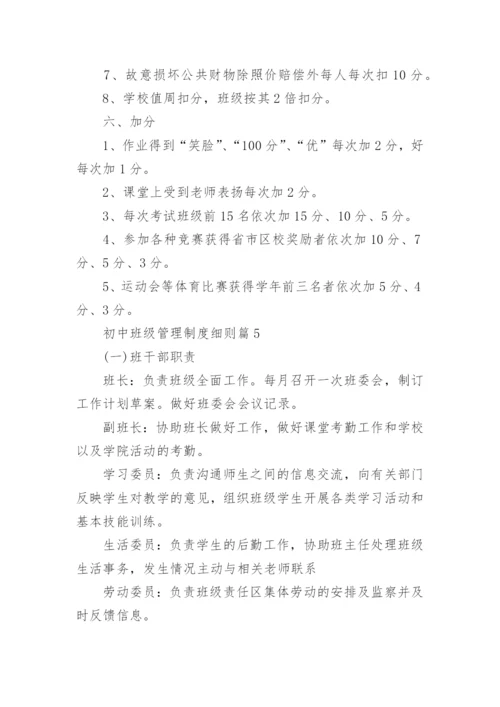 7、故意损坏公共财物除照价赔偿外每人每次扣10分。

8、学校值周扣分，班级按其2倍扣分。

六、加分

1、作业得到“笑脸”、“100分”、“优”每次加2分，好每次加1分。

2、课堂上受到老师表扬每次加2分。

3、每次考试班级前15名依次加15分、10分、5分。

4、参加各种竞赛获得省市区校奖励者依次加10分、7分、5分、3分。

5、运动会等体育比赛获得学年前三名者依次加5分、4分、3分。

初中班级管理制度细则篇5

(一)班干部职责

班长：负责班级全面工作。每月召开一次班委会，制订工作计划草案。做好班委会会议记录。

副班长：协助班长做好工作，做好课堂考勤工作和学校以及学院活动的考勤。

学习委员：负责沟通师生之间的信息交流，向有关部门反映学生对教学的意见，组织班级学生开展各类学习活动和基本技能训练。

生活委员：负责学生的后勤工作，协助班主任处理班级生活事务，发生情况主动与相关老师联系

劳动委员：负责班级责任区集体劳动的安排及监察并及时反馈信息。